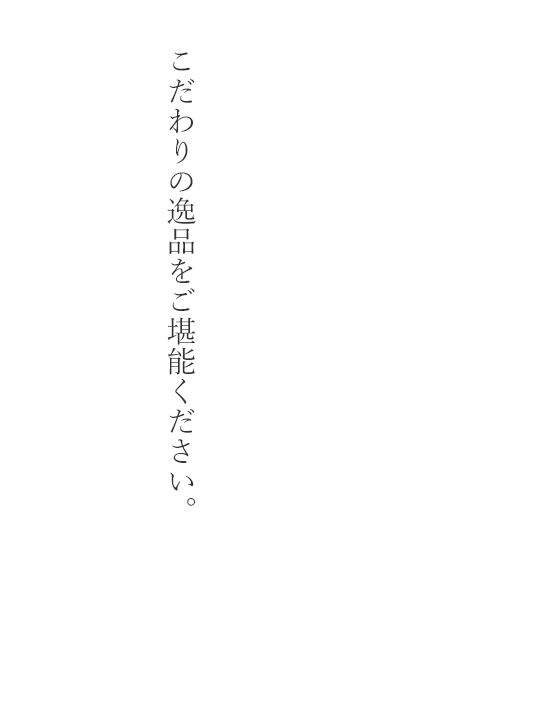 こだわりの逸品をご堪能ください。